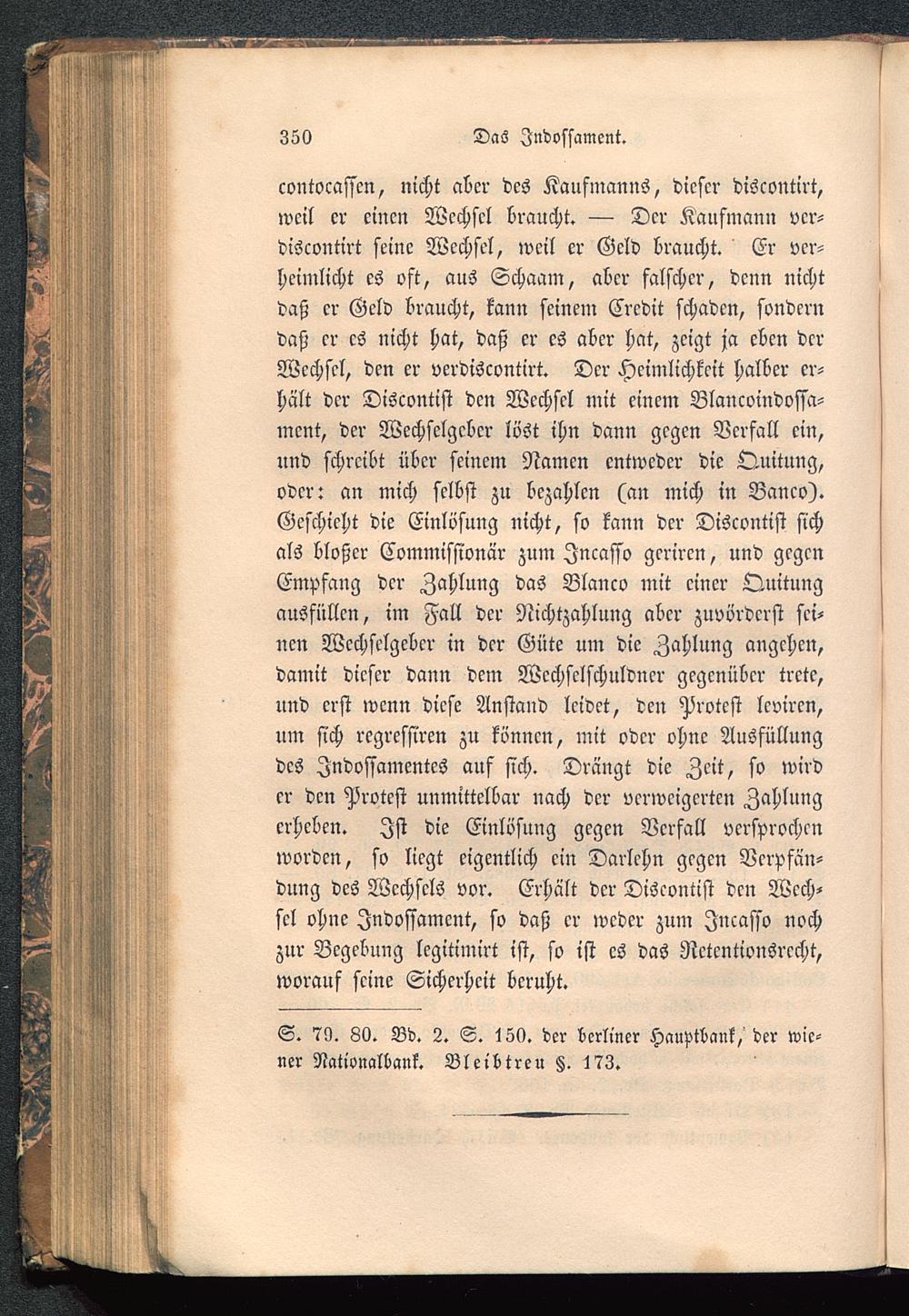 350 Das Indossament.

contocassen, nicht aber des Kaufmanns, dieser discontirt, weil er einen Wechsel braucht. — Der Kaufmann verdiscontirt seine Wechsel, weil er Geld braucht. Er verheimlicht es oft, aus Schaam, aber falscher, denn nicht daß er Geld braucht, kann seinem Credit schaden, sondern daß er es nicht hat, daß er es aber hat, zeigt ja eben der Wechsel, den er verdiscontirt. Der Heimlichkeit halber erhält der Discontist den Wechsel mit einem Blancoindossament, der Wechselgeber löst ihn dann gegen Verfall ein, und schreibt über seinem Namen entweder die Quitung, oder: an mich selbst zu bezahlen (an mich in Banco). Geschieht die Einlösung nicht, so kann der Discontist sich als bloßer Commissionär zum Incasso geriren, und gegen Empfang der Zahlung das Blanco mit einer Quitung ausfüllen, im Fall der Nichtzahlung aber zuvörderst seinen Wechselgeber in der Güte um die Zahlung angehen, damit dieser dann dem Wechselschuldner gegenüber trete, und erst wenn diese Anstand leidet, den Protest leviren, um sich regressiren zu können, mit oder ohne Ausfüllung des Indossamentes auf sich. Drängt die Zeit, so wird er den Protest unmittelbar nach der verweigerten Zahlung erheben. Ist die Einlösung gegen Verfall versprochen worden, so liegt eigentlich ein Darlehn gegen Verpfändung des Wechsels vor. Erhält der Discontist den Wechsel ohne Indossament, so daß er weder zum Incasso noch zur Begebung legitimirt ist, so ist es das Retentionsrecht, worauf seine Sicherheit beruht.

S. 79. 80. Bd. 2. S. 150. der berliner Hauptbank, der wiener Nationalbank. Bleibtreu §. 173.